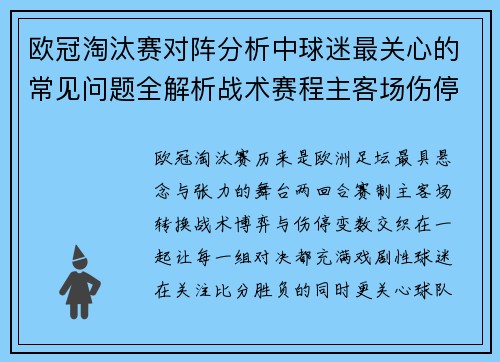 欧冠淘汰赛对阵分析中球迷最关心的常见问题全解析战术赛程主客场伤停

欧冠淘汰赛历来是欧洲足坛最具悬念与张力的舞台两回合赛制主客场转换战术博弈与伤停变数交织在一起让每一组对决都充满戏剧性球迷在关注比分胜负的同时更关心球队